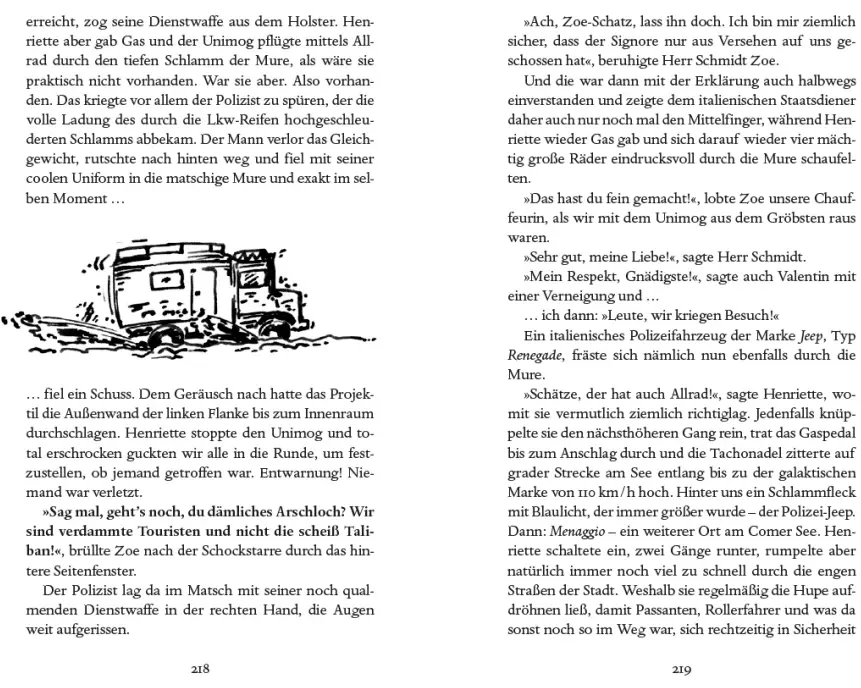 erreicht, zog seine Dienstwaffe aus dem Holster. Henriette aber gab Gas und der Unimog pflügte mittels Allrad durch den tiefen Schlamm der Mure, als wäre sie praktisch nicht vorhanden. War sie aber. Also vorhanden. Das kriegte vor allem der Polizist zu spüren, der die volle Ladung des durch die Lkw-Reifen hochgeschleuderten Schlamms abbekam. Der Mann verlor das Gleichgewicht, rutschte nach hinten weg und fiel mit seiner coolen Uniform in die matschige Mure und exakt im selben Moment …

… fiel ein Schuss. Dem Geräusch nach hatte das Projektil die Außenwand der linken Flanke bis zum Innenraum durchschlagen. Henriette stoppte den Unimog und total erschrocken guckten wir alle in die Runde, um festzustellen, ob jemand getroffen war. Entwarnung! Niemand war verletzt.

»Sag mal, geht's noch, du dämliches Arschloch? Wir sind verdammte Touristen und nicht die scheiß Taliban!«, brüllte Zoe nach der Schockstarre durch das hintere Seitenfenster.

Der Polizist lag da im Matsch mit seiner noch qualmenden Dienstwaffe in der rechten Hand, die Augen weit aufgerissen.

218

»Ach, Zoe-Schatz, lass ihn doch. Ich bin mir ziemlich sicher, dass der Signore nur aus Versehen auf uns geschossen hat«, beruhigte Herr Schmidt Zoe.

Und die war dann mit der Erklärung auch halbwegs einverstanden und zeigte dem italienischen Staatsdiener daher auch nur noch mal den Mittelfinger, während Henriette wieder Gas gab und sich darauf wieder vier mächtig große Räder eindrucksvoll durch die Mure schaufelten.

»Das hast du fein gemacht!«, lobte Zoe unsere Chauffeurin, als wir mit dem Unimog aus dem Gröbsten raus waren.

»Sehr gut, meine Liebe!«, sagte Herr Schmidt.

»Mein Respekt, Gnädigste!«, sagte auch Valentin mit einer Verneigung und …

… ich dann: »Leute, wir kriegen Besuch!«

Ein italienisches Polizeifahrzeug der Marke Jeep, Typ Renegade, fräste sich nämlich nun ebenfalls durch die Mure.

»Schätze, der hat auch Allrad!«, sagte Henriette, womit sie vermutlich ziemlich richtiglag. Jedenfalls knüppelte sie den nächsthöheren Gang rein, trat das Gaspedal bis zum Anschlag durch und die Tachonadel zitterte auf grader Strecke am See entlang bis zu der galaktischen Marke von 110 km/h hoch. Hinter uns ein Schlammfleck mit Blaulicht, der immer größer wurde – der Polizei-Jeep. Dann: Menaggio – ein weiterer Ort am Comer See. Henriette schaltete ein, zwei Gänge runter, rumpelte aber natürlich immer noch viel zu schnell durch die engen Straßen der Stadt. Weshalb sie regelmäßig die Hupe aufdröhnen ließ, damit Passanten, Rollerfahrer und was da sonst noch so im Weg war, sich rechtzeitig in Sicherheit

219